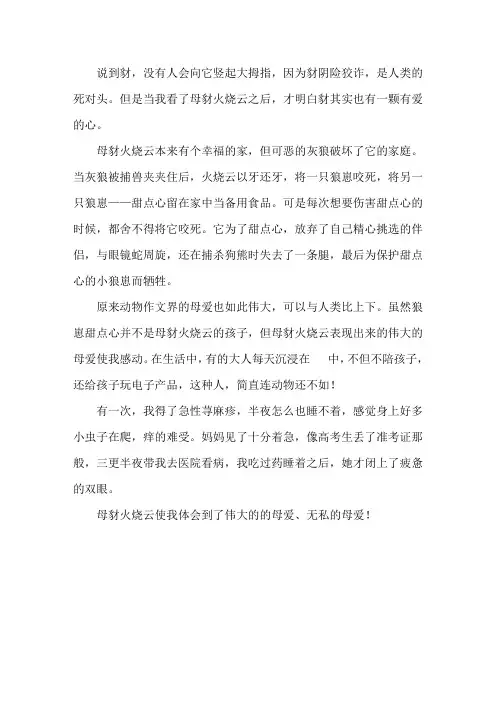 说到豺，没有人会向它竖起大拇指，因为豺阴险狡诈，是人类的死对头。但是当我看了母豺火烧云之后，才明白豺其实也有一颗有爱的心。

母豺火烧云本来有个幸福的家，但可恶的灰狼破坏了它的家庭。当灰狼被捕兽夹夹住后，火烧云以牙还牙，将一只狼崽咬死，将另一只狼崽——甜点心留在家中当备用食品。可是每次想要伤害甜点心的时候，都舍不得将它咬死。它为了甜点心，放弃了自己精心挑选的伴侣，与眼镜蛇周旋，还在捕杀狗熊时失去了一条腿，最后为保护甜点心的小狼崽而牺牲。

原来动物作文界的母爱也如此伟大，可以与人类比上下。虽然狼崽甜点心并不是母豺火烧云的孩子，但母豺火烧云表现出来的伟大的母爱使我感动。在生活中，有的大人每天沉浸在　中，不但不陪孩子，还给孩子玩电子产品，这种人，简直连动物还不如！

有一次，我得了急性荨麻疹，半夜怎么也睡不着，感觉身上好多小虫子在爬，痒的难受。妈妈见了十分着急，像高考生丢了准考证那般，三更半夜带我去医院看病，我吃过药睡着之后，她才闭上了疲惫的双眼。

母豺火烧云使我体会到了伟大的的母爱、无私的母爱！